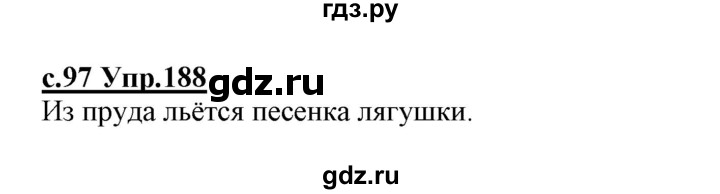 гдз.ру

с.97 Упр.188 gdz.ru
Из пруда льётся песенка лягушки.

gdz.ru